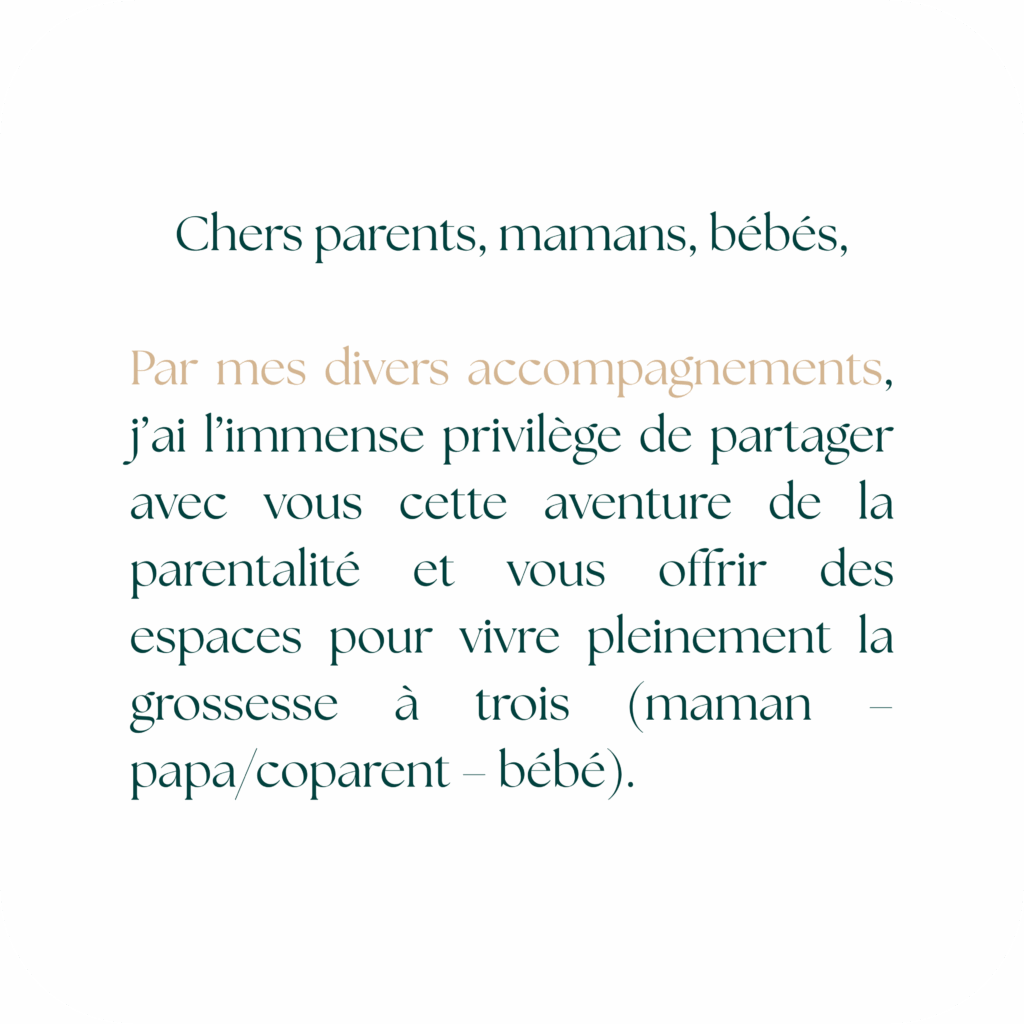 Chers parents, mamans, bébés,

Par mes divers accompagnements, j'ai l'immense privilège de partager avec vous cette aventure de la parentalité et vous offrir des espaces pour vivre pleinement la grossesse à trois (maman – papa/coparent – bébé).